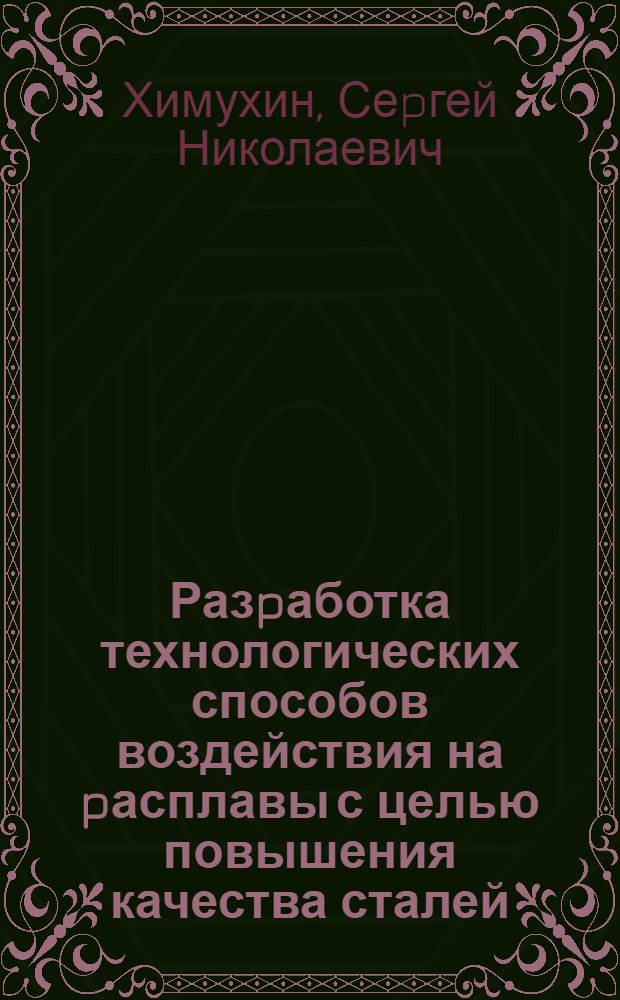 Химухин, Сергей Николаевич

Разработка технологических способов воздействия на расплавы с целью повышения качества сталей